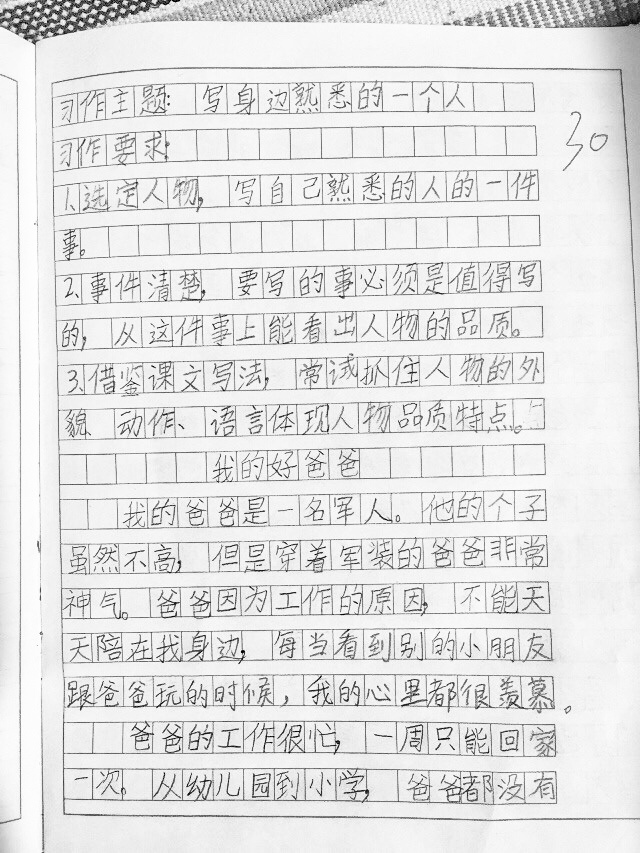 习作主题：写身边熟悉的一个人

30

习作要求：

1、选定人物，写自己熟悉的人的一件事。

2、事件清楚，要写的事必须是值得写的，从这件事上能看出人物的品质。

3、借鉴课文写法，尝试抓住人物的外貌、动作、语言体现人物品质特点。

我的好爸爸

我的爸爸是一名军人。他的个子虽然不高，但是穿着军装的爸爸非常神气。爸爸因为工作的原因，不能天天陪在我身边，每当看到别的小朋友跟爸爸玩的时候，我的心里都很羡慕。

爸爸的工作很忙，一周只能回家一次。从幼儿园到小学，爸爸都没有